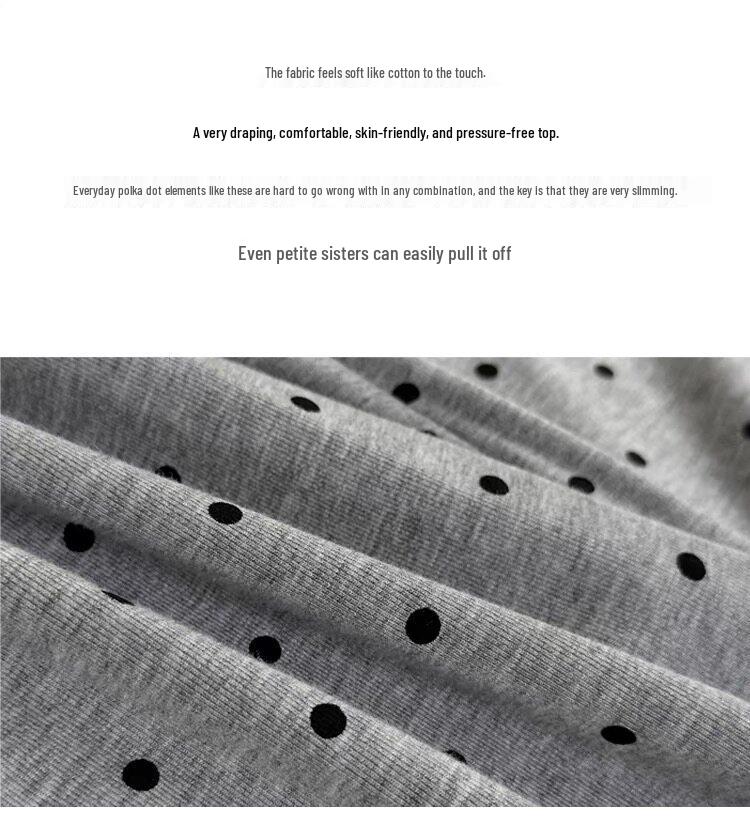 The fabric feels soft like cotton to the touch.

A very draping, comfortable, skin-friendly, and pressure-free top.

Everyday polka dot elements like these are hard to go wrong with in any combination, and the key is that they are very slimming.

Even petite sisters can easily pull it off